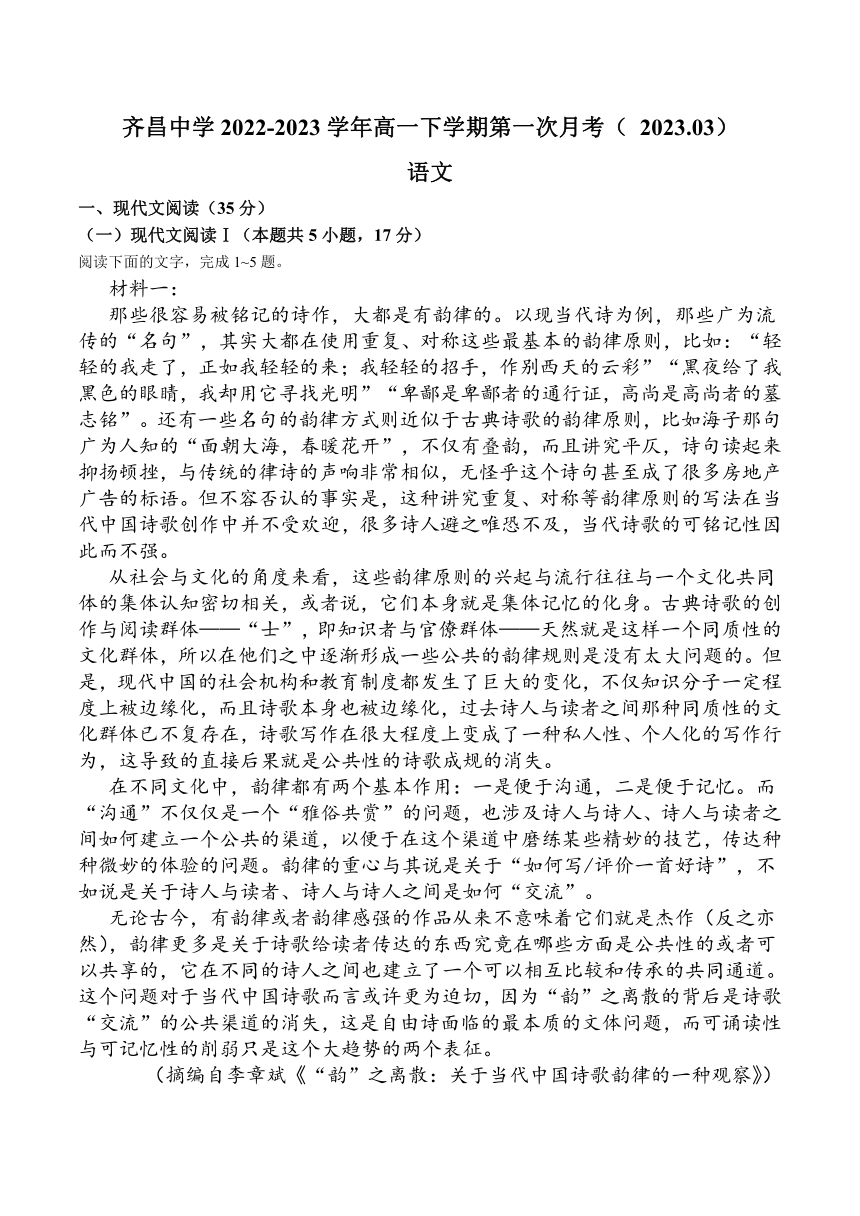 齐昌中学 2022-2023 学年高一下学期第一次月考（ 2023.03）

语文

一、现代文阅读（35 分）

（一）现代文阅读Ⅰ（本题共 5 小题，17 分）

阅读下面的文字，完成 1~5 题。

材料一：

那些很容易被铭记的诗作，大都是有韵律的。以现当代诗为例，那些广为流传的“名句”，其实大都在使用重复、对称这些最基本的韵律原则，比如：“轻轻的我走了，正如我轻轻的来；我轻轻的招手，作别西天的云彩”“黑夜给了我黑色的眼睛，我却用它寻找光明”“卑鄙是卑鄙者的通行证，高尚是高尚者的墓志铭”。还有一些名句的韵律方式则近似于古典诗歌的韵律原则，比如海子那句广为人知的“面朝大海，春暖花开”，不仅有叠韵，而且讲究平仄，诗句读起来抑扬顿挫，与传统的律诗的声响非常相似，无怪乎这个诗句甚至成了很多房地产广告的标语。但不容否认的事实是，这种讲究重复、对称等韵律原则的写法在当代中国诗歌创作中并不受欢迎，很多诗人避之唯恐不及，当代诗歌的可铭记性因此而不强。

从社会与文化的角度来看，这些韵律原则的兴起与流行往往与一个文化共同体的集体认知密切相关，或者说，它们本身就是集体记忆的化身。古典诗歌的创作与阅读群体——“士”，即知识者与官僚群体——天然就是这样一个同质性的文化群体，所以在他们之中逐渐形成一些公共的韵律规则是没有太大问题的。但是，现代中国的社会机构和教育制度都发生了巨大的变化，不仅知识分子一定程度上被边缘化，而且诗歌本身也被边缘化，过去诗人与读者之间那种同质性的文化群体已不复存在，诗歌写作在很大程度上变成了一种私人性、个人化的写作行为，这导致的直接后果就是公共性的诗歌成规的消失。

在不同文化中，韵律都有两个基本作用：一是便于沟通，二是便于记忆。而“沟通”不仅仅是一个“雅俗共赏”的问题，也涉及诗人与诗人、诗人与读者之间如何建立一个公共的渠道，以便于在这个渠道中磨练某些精妙的技艺，传达种种微妙的体验的问题。韵律的重心与其说是关于“如何写/评价一首好诗”，不如说是关于诗人与读者、诗人与诗人之间是如何“交流”。

无论古今，有韵律或者韵律感强的作品从来不意味着它们就是杰作（反之亦然），韵律更多是关于诗歌给读者传达的东西究竟在哪些方面是公共性的或者可以共享的，它在不同的诗人之间也建立了一个可以相互比较和传承的共同通道。这个问题对于当代中国诗歌而言或许更为迫切，因为“韵”之离散的背后是诗歌“交流”的公共渠道的消失，这是自由诗面临的最本质的文体问题，而可诵读性与可记忆性的削弱只是这个大趋势的两个表征。

（摘编自李章斌《“韵”之离散：关于当代中国诗歌韵律的一种观察》）